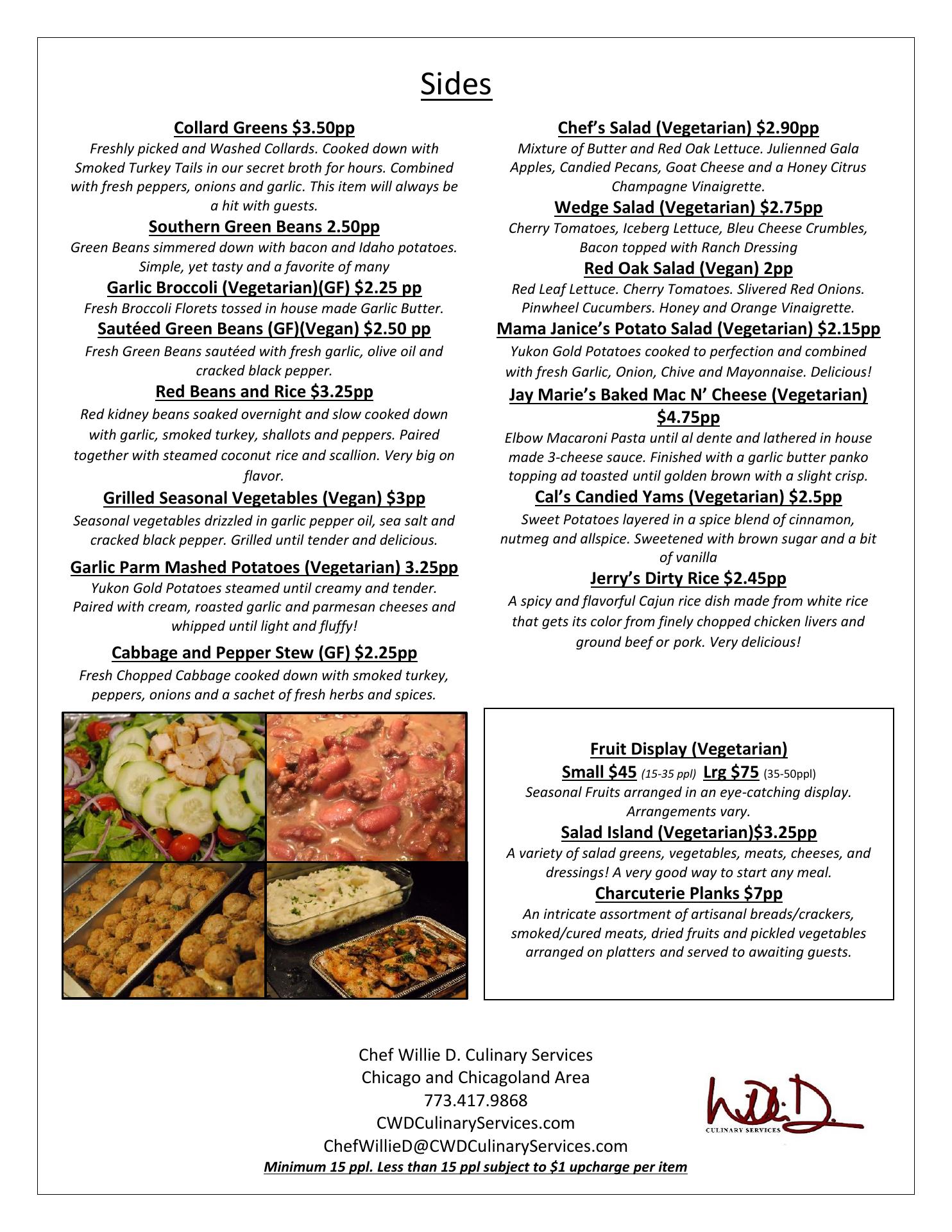 Sides

Collard Greens $3.50pp
Freshly picked and Washed Collards. Cooked down with Smoked Turkey Tails in our secret broth for hours. Combined with fresh peppers, onions and garlic. This item will always be a hit with guests.

Southern Green Beans 2.50pp
Green Beans simmered down with bacon and Idaho potatoes. Simple, yet tasty and a favorite of many

Garlic Broccoli (Vegetarian)(GF) $2.25 pp
Fresh Broccoli Florets tossed in house made Garlic Butter.

Sautéed Green Beans (GF)(Vegan) $2.50 pp
Fresh Green Beans sautéed with fresh garlic, olive oil and cracked black pepper.

Red Beans and Rice $3.25pp
Red kidney beans soaked overnight and slow cooked down with garlic, smoked turkey, shallots and peppers. Paired together with steamed coconut rice and scallion. Very big on flavor.

Grilled Seasonal Vegetables (Vegan) $3pp
Seasonal vegetables drizzled in garlic pepper oil, sea salt and cracked black pepper. Grilled until tender and delicious.

Garlic Parm Mashed Potatoes (Vegetarian) 3.25pp
Yukon Gold Potatoes steamed until creamy and tender. Paired with cream, roasted garlic and parmesan cheeses and whipped until light and fluffy!

Cabbage and Pepper Stew (GF) $2.25pp
Fresh Chopped Cabbage cooked down with smoked turkey, peppers, onions and a sachet of fresh herbs and spices.

Chef's Salad (Vegetarian) $2.90pp
Mixture of Butter and Red Oak Lettuce. Julienned Gala Apples, Candied Pecans, Goat Cheese and a Honey Citrus Champagne Vinaigrette.

Wedge Salad (Vegetarian) $2.75pp
Cherry Tomatoes, Iceberg Lettuce, Bleu Cheese Crumbles, Bacon topped with Ranch Dressing

Red Oak Salad (Vegan) 2pp
Red Leaf Lettuce. Cherry Tomatoes. Slivered Red Onions. Pinwheel Cucumbers. Honey and Orange Vinaigrette.

Mama Janice's Potato Salad (Vegetarian) $2.15pp
Yukon Gold Potatoes cooked to perfection and combined with fresh Garlic, Onion, Chive and Mayonnaise. Delicious!

Jay Marie's Baked Mac N' Cheese (Vegetarian) $4.75pp
Elbow Macaroni Pasta until al dente and lathered in house made 3-cheese sauce. Finished with a garlic butter panko topping ad toasted until golden brown with a slight crisp.

Cal's Candied Yams (Vegetarian) $2.5pp
Sweet Potatoes layered in a spice blend of cinnamon, nutmeg and allspice. Sweetened with brown sugar and a bit of vanilla

Jerry's Dirty Rice $2.45pp
A spicy and flavorful Cajun rice dish made from white rice that gets its color from finely chopped chicken livers and ground beef or pork. Very delicious!

Fruit Display (Vegetarian)
Small $45 (15-35 ppl) Lrg $75 (35-50ppl)
Seasonal Fruits arranged in an eye-catching display. Arrangements vary.

Salad Island (Vegetarian)$3.25pp
A variety of salad greens, vegetables, meats, cheeses, and dressings! A very good way to start any meal.

Charcuterie Planks $7pp
An intricate assortment of artisanal breads/crackers, smoked/cured meats, dried fruits and pickled vegetables arranged on platters and served to awaiting guests.

Chef Willie D. Culinary Services
Chicago and Chicagoland Area
773.417.9868
CWDCulinaryServices.com
ChefWillieD@CWDCulinaryServices.com
Minimum 15 ppl. Less than 15 ppl subject to $1 upcharge per item

Willie D.
CULINARY SERVICES